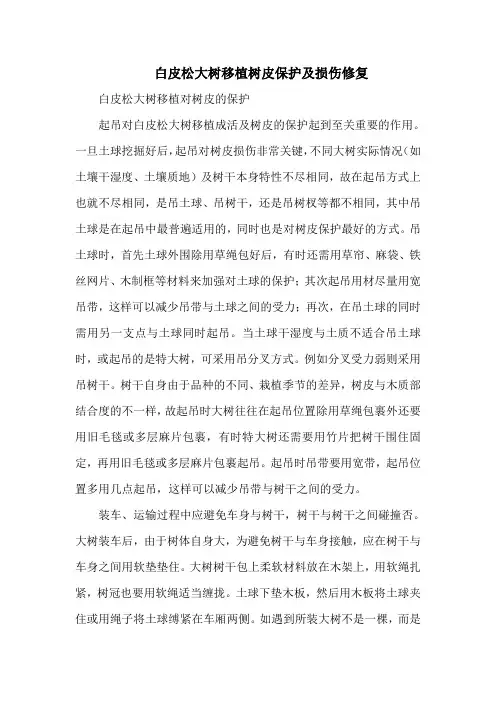 白皮松大树移植树皮保护及损伤修复

白皮松大树移植对树皮的保护

起吊对白皮松大树移植成活及树皮的保护起到至关重要的作用。一旦土球挖掘好后，起吊对树皮损伤非常关键，不同大树实际情况（如土壤干湿度、土壤质地）及树干本身特性不尽相同，故在起吊方式上也就不尽相同，是吊土球、吊树干，还是吊树杈等都不相同，其中吊土球是在起吊中最普遍适用的，同时也是对树皮保护最好的方式。吊土球时，首先土球外围除用草绳包好后，有时还需用草帘、麻袋、铁丝网片、木制框等材料来加强对土球的保护；其次起吊用材尽量用宽吊带，这样可以减少吊带与土球之间的受力；再次，在吊土球的同时需用另一支点与土球同时起吊。当土球干湿度与土质不适合吊土球时，或起吊的是特大树，可采用吊分叉方式。例如分叉受力弱则采用吊树干。树干自身由于品种的不同、栽植季节的差异，树皮与木质部结合度的不一样，故起吊时大树往往在起吊位置除用草绳包裹外还要用旧毛毯或多层麻片包裹，有时特大树还需要用竹片把树干围住固定，再用旧毛毯或多层麻片包裹起吊。起吊时吊带要用宽带，起吊位置多用几点起吊，这样可以减少吊带与树干之间的受力。

装车、运输过程中应避免车身与树干，树干与树干之间碰撞否。大树装车后，由于树体自身大，为避免树干与车身接触，应在树干与车身之间用软垫垫住。大树树干包上柔软材料放在木架上，用软绳扎紧，树冠也要用软绳适当缠拢。土球下垫木板，然后用木板将土球夹住或用绳子将土球缚紧在车厢两侧。如遇到所装大树不是一棵，而是